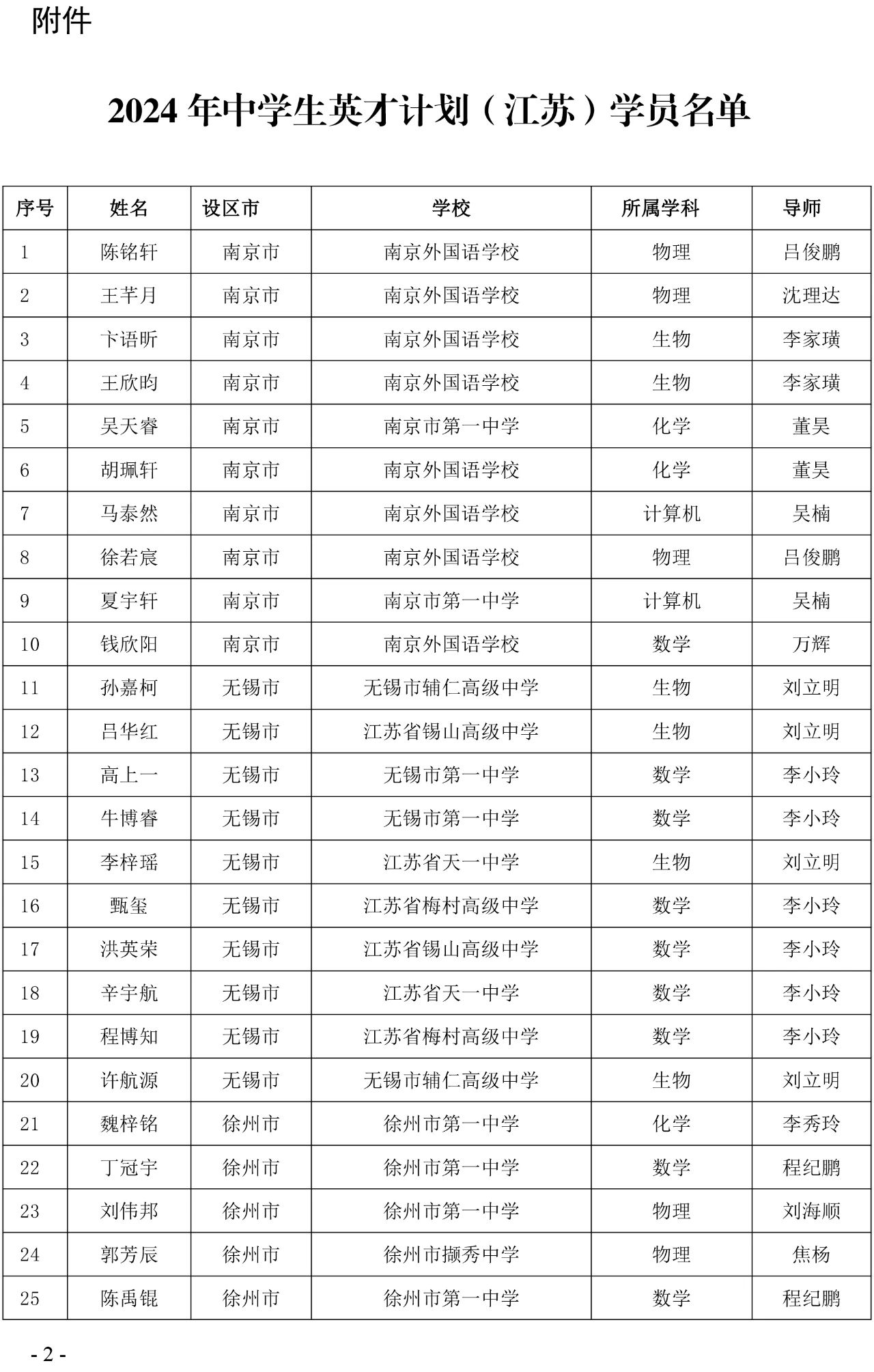 附件

2024 年中学生英才计划（江苏）学员名单

| 序号 | 姓名 | 设区市 | 学校 | 所属学科 | 导师 |
|---|---|---|---|---|---|
| 1 | 陈铭轩 | 南京市 | 南京外国语学校 | 物理 | 吕俊鹏 |
| 2 | 王芊月 | 南京市 | 南京外国语学校 | 物理 | 沈理达 |
| 3 | 卞语昕 | 南京市 | 南京外国语学校 | 生物 | 李家璜 |
| 4 | 王欣昀 | 南京市 | 南京外国语学校 | 生物 | 李家璜 |
| 5 | 吴天睿 | 南京市 | 南京市第一中学 | 化学 | 董昊 |
| 6 | 胡珮轩 | 南京市 | 南京外国语学校 | 化学 | 董昊 |
| 7 | 马泰然 | 南京市 | 南京外国语学校 | 计算机 | 吴楠 |
| 8 | 徐若宸 | 南京市 | 南京外国语学校 | 物理 | 吕俊鹏 |
| 9 | 夏宇轩 | 南京市 | 南京市第一中学 | 计算机 | 吴楠 |
| 10 | 钱欣阳 | 南京市 | 南京外国语学校 | 数学 | 万辉 |
| 11 | 孙嘉柯 | 无锡市 | 无锡市辅仁高级中学 | 生物 | 刘立明 |
| 12 | 吕华红 | 无锡市 | 江苏省锡山高级中学 | 生物 | 刘立明 |
| 13 | 高上一 | 无锡市 | 无锡市第一中学 | 数学 | 李小玲 |
| 14 | 牛博睿 | 无锡市 | 无锡市第一中学 | 数学 | 李小玲 |
| 15 | 李梓瑶 | 无锡市 | 江苏省天一中学 | 生物 | 刘立明 |
| 16 | 甄玺 | 无锡市 | 江苏省梅村高级中学 | 数学 | 李小玲 |
| 17 | 洪英荣 | 无锡市 | 江苏省锡山高级中学 | 数学 | 李小玲 |
| 18 | 辛宇航 | 无锡市 | 江苏省天一中学 | 数学 | 李小玲 |
| 19 | 程博知 | 无锡市 | 江苏省梅村高级中学 | 数学 | 李小玲 |
| 20 | 许航源 | 无锡市 | 无锡市辅仁高级中学 | 生物 | 刘立明 |
| 21 | 魏梓铭 | 徐州市 | 徐州市第一中学 | 化学 | 李秀玲 |
| 22 | 丁冠宇 | 徐州市 | 徐州市第一中学 | 数学 | 程纪鹏 |
| 23 | 刘伟邦 | 徐州市 | 徐州市第一中学 | 物理 | 刘海顺 |
| 24 | 郭芳辰 | 徐州市 | 徐州市撷秀中学 | 物理 | 焦杨 |
| 25 | 陈禹锟 | 徐州市 | 徐州市第一中学 | 数学 | 程纪鹏 |

- 2 -